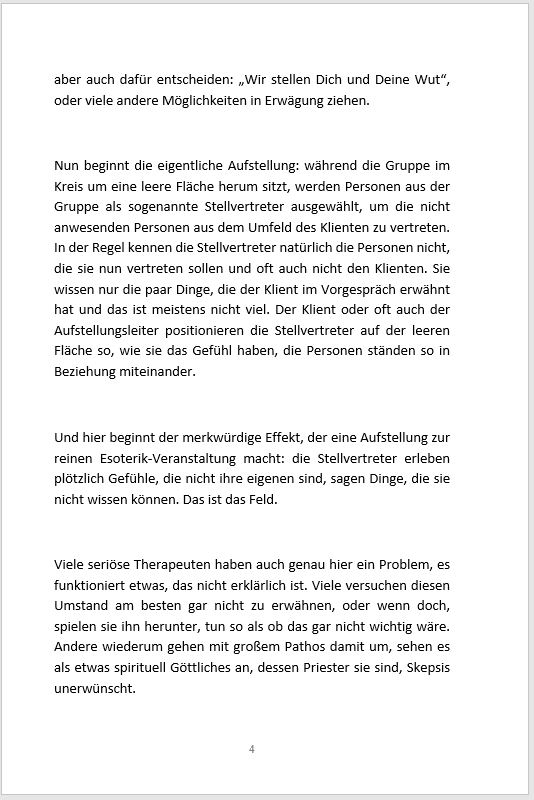 aber auch dafür entscheiden: „Wir stellen Dich und Deine Wut“, oder viele andere Möglichkeiten in Erwägung ziehen.

Nun beginnt die eigentliche Aufstellung: während die Gruppe im Kreis um eine leere Fläche herum sitzt, werden Personen aus der Gruppe als sogenannte Stellvertreter ausgewählt, um die nicht anwesenden Personen aus dem Umfeld des Klienten zu vertreten. In der Regel kennen die Stellvertreter natürlich die Personen nicht, die sie nun vertreten sollen und oft auch nicht den Klienten. Sie wissen nur die paar Dinge, die der Klient im Vorgespräch erwähnt hat und das ist meistens nicht viel. Der Klient oder oft auch der Aufstellungsleiter positionieren die Stellvertreter auf der leeren Fläche so, wie sie das Gefühl haben, die Personen ständen so in Beziehung miteinander.

Und hier beginnt der merkwürdige Effekt, der eine Aufstellung zur reinen Esoterik-Veranstaltung macht: die Stellvertreter erleben plötzlich Gefühle, die nicht ihre eigenen sind, sagen Dinge, die sie nicht wissen können. Das ist das Feld.

Viele seriöse Therapeuten haben auch genau hier ein Problem, es funktioniert etwas, das nicht erklärlich ist. Viele versuchen diesen Umstand am besten gar nicht zu erwähnen, oder wenn doch, spielen sie ihn herunter, tun so als ob das gar nicht wichtig wäre. Andere wiederum gehen mit großem Pathos damit um, sehen es als etwas spirituell Göttliches an, dessen Priester sie sind, Skepsis unerwünscht.

4